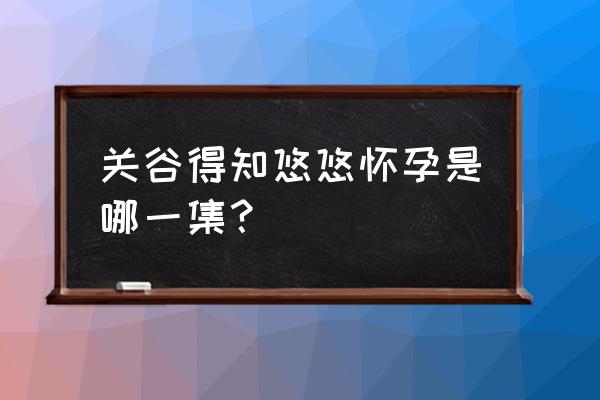 关谷得知悠悠怀孕是哪一集？